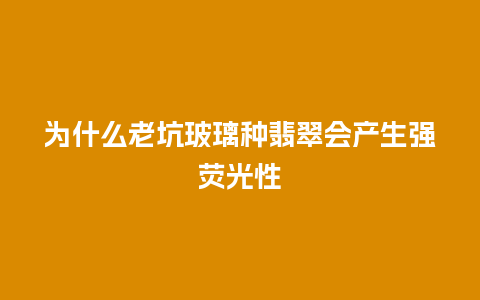 为什么老坑玻璃种翡翠会产生强荧光性